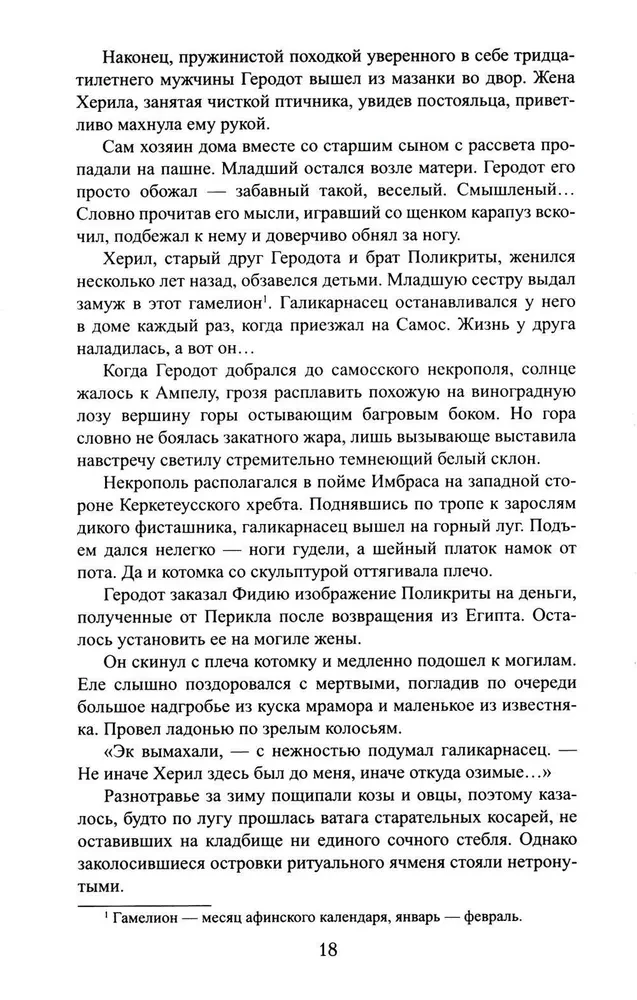 Наконец, пружинистой походкой уверенного в себе тридцатилетнего мужчины Геродот вышел из мазанки во двор. Жена Херила, занятая чисткой птичника, увидев постояльца, приветливо махнула ему рукой.

Сам хозяин дома вместе со старшим сыном с рассвета пропадали на пашне. Младший остался возле матери. Геродот его просто обожал — забавный такой, веселый. Смышленый... Словно прочитав его мысли, игравший со щенком карапуз вскочил, подбежал к нему и доверчиво обнял за ногу.

Херил, старый друг Геродота и брат Поликриты, женился несколько лет назад, обзавелся детьми. Младшую сестру выдал замуж в этот гамелион$^1$. Галикарнасец останавливался у него в доме каждый раз, когда приезжал на Самос. Жизнь у друга наладилась, а вот он...

Когда Геродот добрался до самосского некрополя, солнце жалось к Ампелу, грозя расплавить похожую на виноградную лозу вершину горы остывающим багровым боком. Но гора словно не боялась закатного жара, лишь вызывающе выставила навстречу светилу стремительно темнеющий белый склон.

Некрополь располагался в пойме Имбраса на западной стороне Керкетеусского хребта. Поднявшись по тропе к зарослям дикого фисташника, галикарнасец вышел на горный луг. Подъем дался нелегко — ноги гудели, а шейный платок намок от пота. Да и котомка со скульптурой оттягивала плечо.

Геродот заказал Фидию изображение Поликриты на деньги, полученные от Перикла после возвращения из Египта. Осталось установить ее на могиле жены.

Он скинул с плеча котомку и медленно подошел к могилам. Еле слышно поздоровался с мертвыми, погладив по очереди большое надгробье из куска мрамора и маленькое из известняка. Провел ладонью по зрелым колосьям.

«Эк вымахали, — с нежностью подумал галикарнасец. — Не иначе Херил здесь был до меня, иначе откуда озимые...»

Разнотравье за зиму пощипали козы и овцы, поэтому казалось, будто по лугу прошлась ватага старательных косарей, не оставивших на кладбище ни единого сочного стебля. Однако заколосившиеся островки ритуального ячменя стояли нетронутыми.

$^1$ Гамелион — месяц афинского календаря, январь — февраль.

18